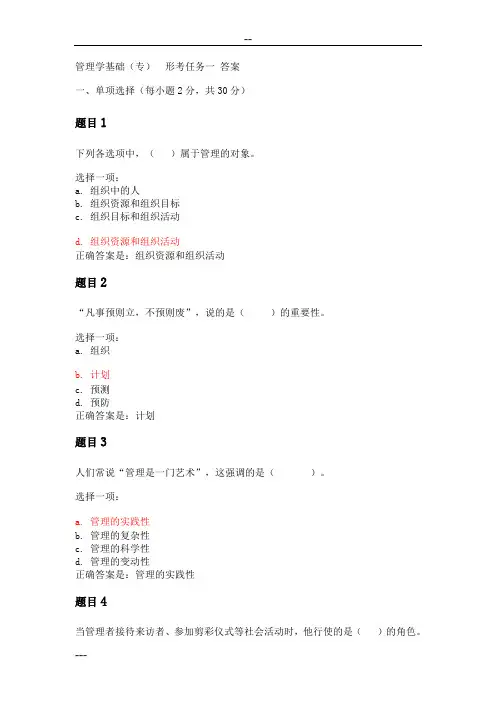 --

管理学基础（专） 形考任务一 答案

一、单项选择（每小题 2 分，共 30 分）

题目 1

下列各选项中，（ ）属于管理的对象。

选择一项：
a. 组织中的人
b. 组织资源和组织目标
c. 组织目标和组织活动

d. 组织资源和组织活动
正确答案是：组织资源和组织活动

题目 2

“凡事预则立，不预则废”，说的是（ ）的重要性。

选择一项：
a. 组织

b. 计划
c. 预测
d. 预防
正确答案是：计划

题目 3

人们常说“管理是一门艺术”，这强调的是（ ）。

选择一项：

a. 管理的实践性
b. 管理的复杂性
c. 管理的科学性
d. 管理的变动性
正确答案是：管理的实践性

题目 4

当管理者接待来访者、参加剪彩仪式等社会活动时，他行使的是（ ）的角色。

---